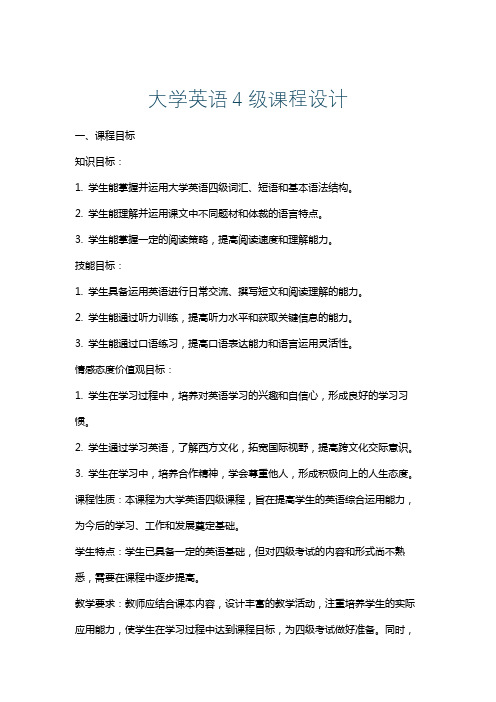 大学英语 4 级课程设计

一、课程目标

知识目标：

1. 学生能掌握并运用大学英语四级词汇、短语和基本语法结构。

2. 学生能理解并运用课文中不同题材和体裁的语言特点。

3. 学生能掌握一定的阅读策略，提高阅读速度和理解能力。

技能目标：

1. 学生具备运用英语进行日常交流、撰写短文和阅读理解的能力。

2. 学生能通过听力训练，提高听力水平和获取关键信息的能力。

3. 学生能通过口语练习，提高口语表达能力和语言运用灵活性。

情感态度价值观目标：

1. 学生在学习过程中，培养对英语学习的兴趣和自信心，形成良好的学习习惯。

2. 学生通过学习英语，了解西方文化，拓宽国际视野，提高跨文化交际意识。

3. 学生在学习中，培养合作精神，学会尊重他人，形成积极向上的人生态度。

课程性质：本课程为大学英语四级课程，旨在提高学生的英语综合运用能力，为今后的学习、工作和发展奠定基础。

学生特点：学生已具备一定的英语基础，但对四级考试的内容和形式尚不熟悉，需要在课程中逐步提高。

教学要求：教师应结合课本内容，设计丰富的教学活动，注重培养学生的实际应用能力，使学生在学习过程中达到课程目标，为四级考试做好准备。同时，